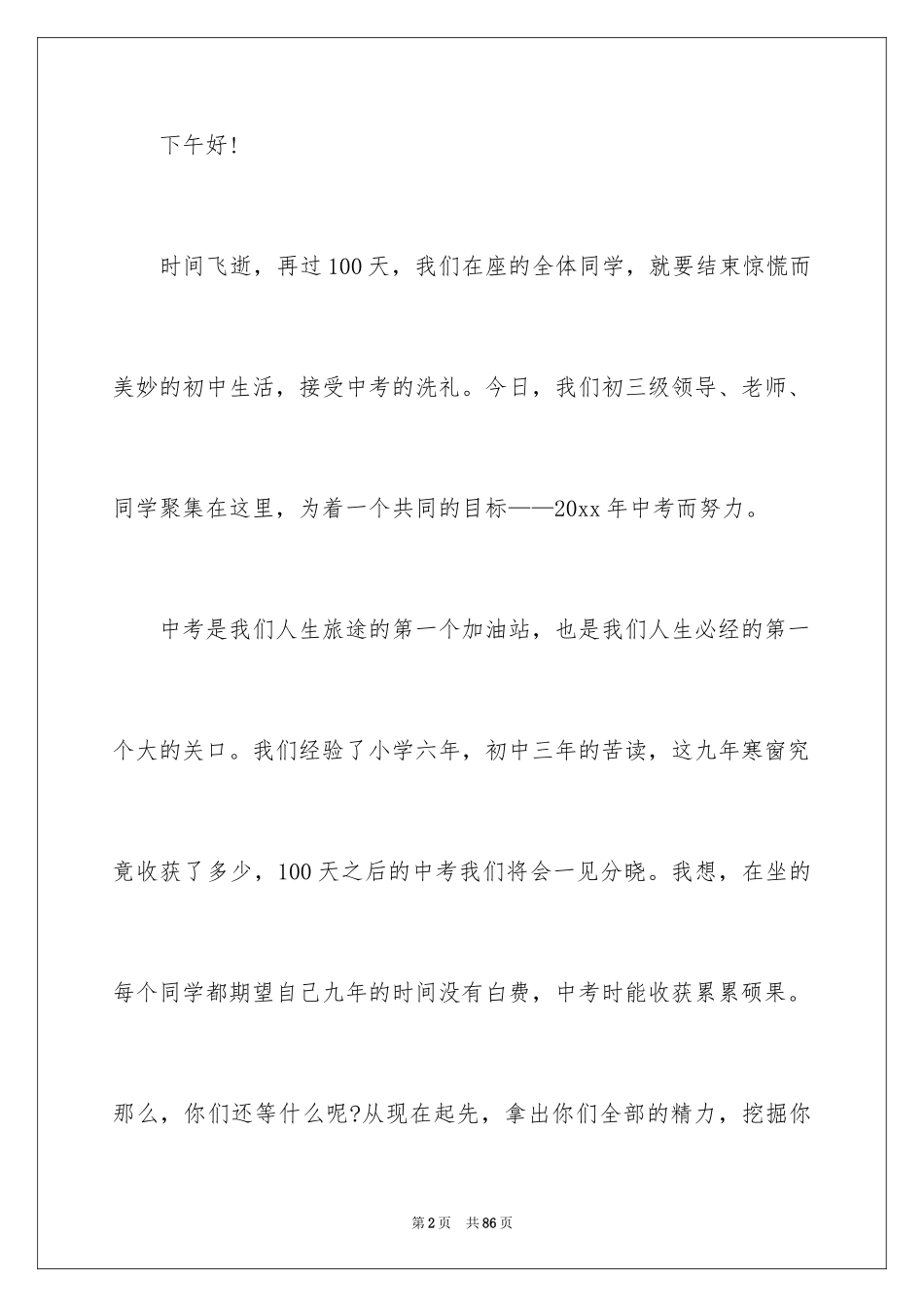 下午好！

时间飞逝，再过100天，我们在座的全体同学，就要结束惊慌而美妙的初中生活，接受中考的洗礼。今日，我们初三级领导、老师、同学聚集在这里，为着一个共同的目标——20xx年中考而努力。

中考是我们人生旅途的第一个加油站，也是我们人生必经的第一个大的关口。我们经验了小学六年，初中三年的苦读，这九年寒窗究竟收获了多少，100天之后的中考我们将会一见分晓。我想，在坐的每个同学都期望自己九年的时间没有白费，中考时能收获累累硕果。那么，你们还等什么呢?从现在起先，拿出你们全部的精力，挖掘你

第2页 共86页